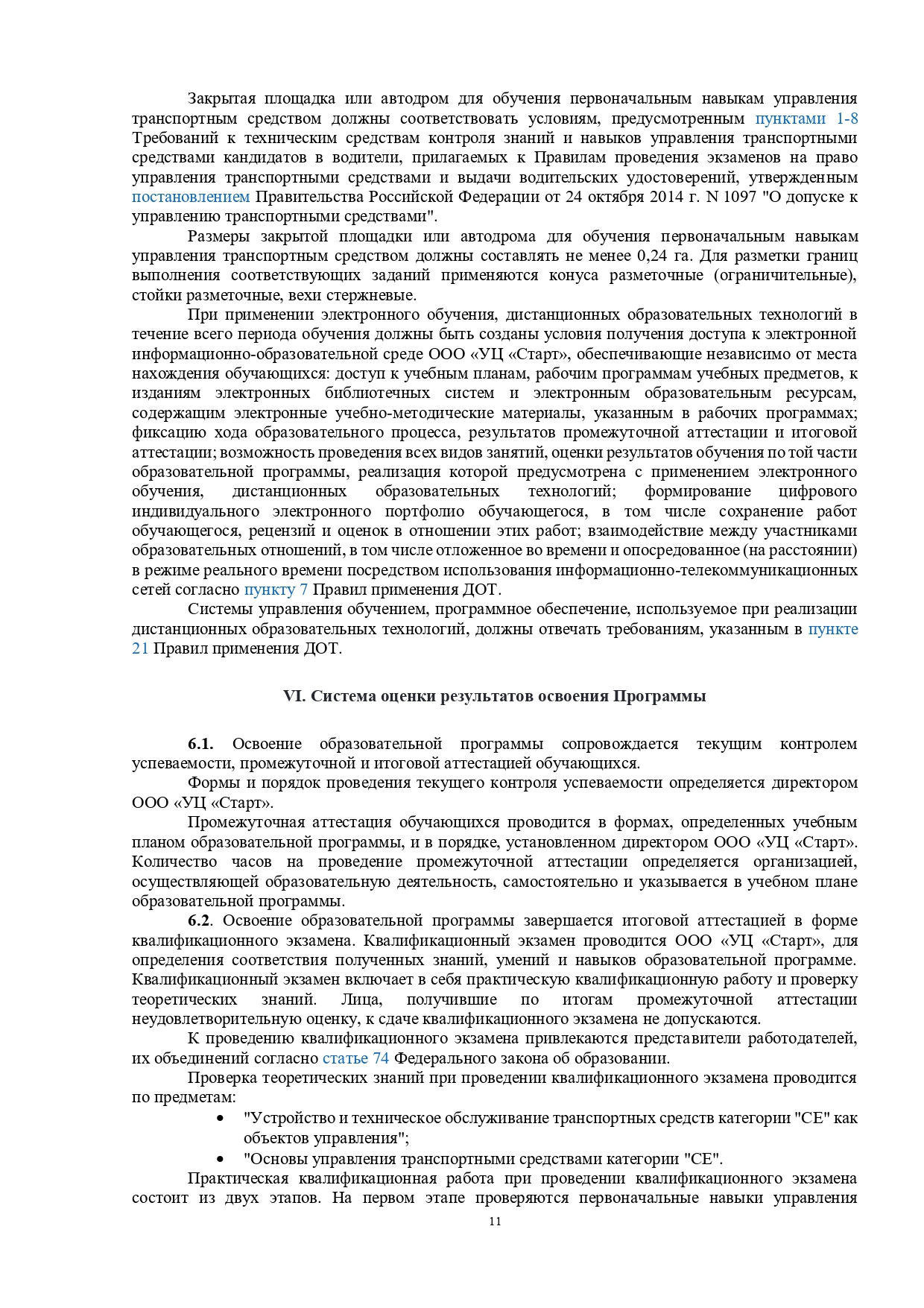 Закрытая площадка или автодром для обучения первоначальным навыкам управления транспортным средством должны соответствовать условиям, предусмотренным пунктами 1-8 Требований к техническим средствам контроля знаний и навыков управления транспортными средствами кандидатов в водители, прилагаемых к Правилам проведения экзаменов на право управления транспортными средствами и выдачи водительских удостоверений, утвержденным постановлением Правительства Российской Федерации от 24 октября 2014 г. N 1097 "О допуске к управлению транспортными средствами".

Размеры закрытой площадки или автодрома для обучения первоначальным навыкам управления транспортным средством должны составлять не менее 0,24 га. Для разметки границ выполнения соответствующих заданий применяются конуса разметочные (ограничительные), стойки разметочные, вехи стержневые.

При применении электронного обучения, дистанционных образовательных технологий в течение всего периода обучения должны быть созданы условия получения доступа к электронной информационно-образовательной среде ООО «УЦ «Старт», обеспечивающие независимо от места нахождения обучающихся: доступ к учебным планам, рабочим программам учебных предметов, к изданиям электронных библиотечных систем и электронным образовательным ресурсам, содержащим электронные учебно-методические материалы, указанным в рабочих программах; фиксацию хода образовательного процесса, результатов промежуточной аттестации и итоговой аттестации; возможность проведения всех видов занятий, оценки результатов обучения по той части образовательной программы, реализация которой предусмотрена с применением электронного обучения, дистанционных образовательных технологий; формирование цифрового индивидуального электронного портфолио обучающегося, в том числе сохранение работ обучающегося, рецензий и оценок в отношении этих работ; взаимодействие между участниками образовательных отношений, в том числе отложенное во времени и опосредованное (на расстоянии) в режиме реального времени посредством использования информационно-телекоммуникационных сетей согласно пункту 7 Правил применения ДОТ.

Системы управления обучением, программное обеспечение, используемое при реализации дистанционных образовательных технологий, должны отвечать требованиям, указанным в пункте 21 Правил применения ДОТ.

VI. Система оценки результатов освоения Программы

6.1. Освоение образовательной программы сопровождается текущим контролем успеваемости, промежуточной и итоговой аттестацией обучающихся.

Формы и порядок проведения текущего контроля успеваемости определяется директором ООО «УЦ «Старт».

Промежуточная аттестация обучающихся проводится в формах, определенных учебным планом образовательной программы, и в порядке, установленном директором ООО «УЦ «Старт». Количество часов на проведение промежуточной аттестации определяется организацией, осуществляющей образовательную деятельность, самостоятельно и указывается в учебном плане образовательной программы.

6.2. Освоение образовательной программы завершается итоговой аттестацией в форме квалификационного экзамена. Квалификационный экзамен проводится ООО «УЦ «Старт», для определения соответствия полученных знаний, умений и навыков образовательной программе. Квалификационный экзамен включает в себя практическую квалификационную работу и проверку теоретических знаний. Лица, получившие по итогам промежуточной аттестации неудовлетворительную оценку, к сдаче квалификационного экзамена не допускаются.

К проведению квалификационного экзамена привлекаются представители работодателей, их объединений согласно статье 74 Федерального закона об образовании.

Проверка теоретических знаний при проведении квалификационного экзамена проводится по предметам:

• "Устройство и техническое обслуживание транспортных средств категории "CE" как объектов управления";
• "Основы управления транспортными средствами категории "CE".

Практическая квалификационная работа при проведении квалификационного экзамена состоит из двух этапов. На первом этапе проверяются первоначальные навыки управления

11